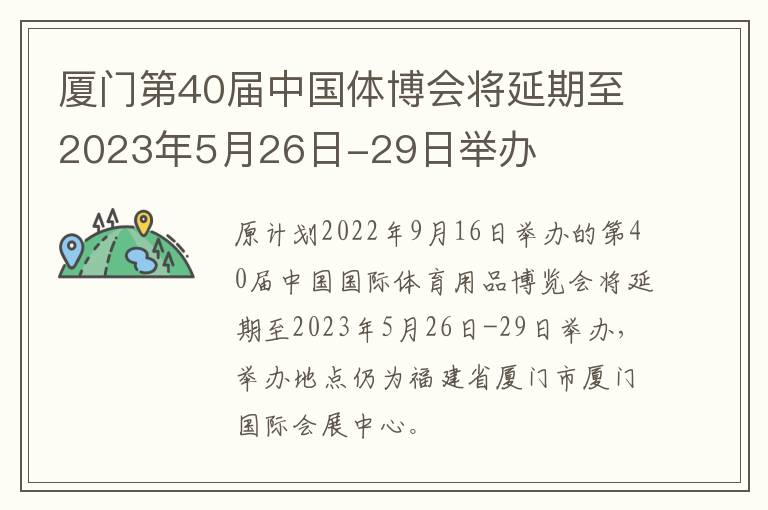 厦门第40届中国体博会将延期至2023年5月26日-29日举办

原计划2022年9月16日举办的第40届中国国际体育用品博览会将延期至2023年5月26日-29日举办，举办地点仍为福建省厦门市厦门国际会展中心。